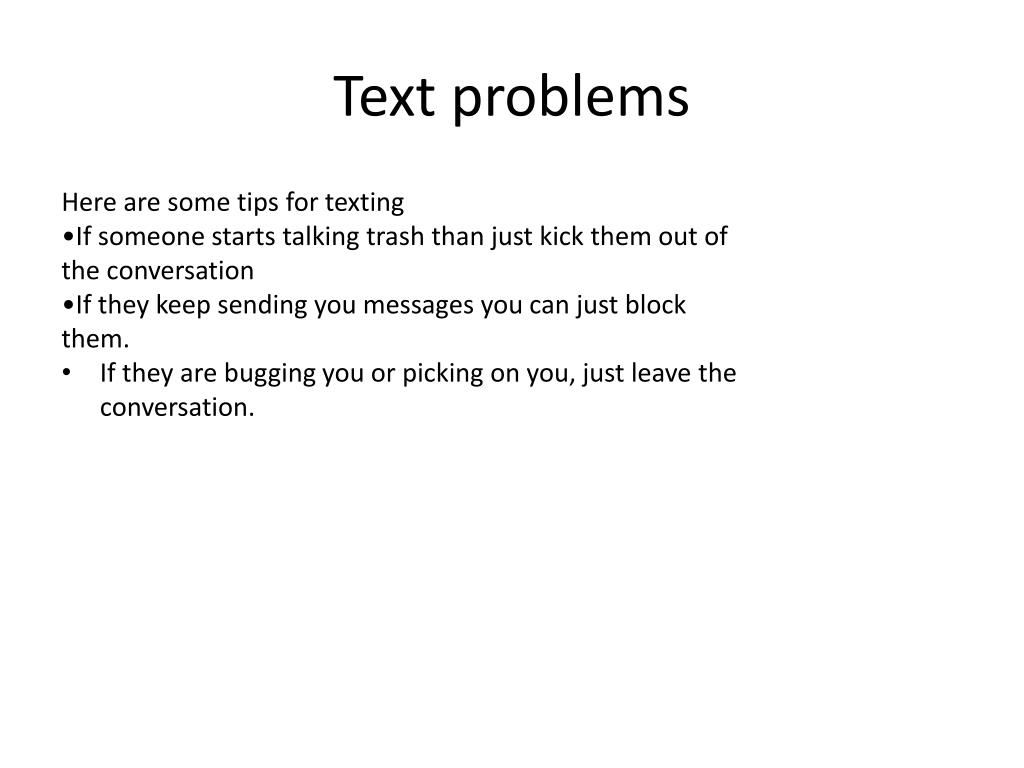 Text problems

Here are some tips for texting
•If someone starts talking trash than just kick them out of the conversation
•If they keep sending you messages you can just block them.
• If they are bugging you or picking on you, just leave the conversation.